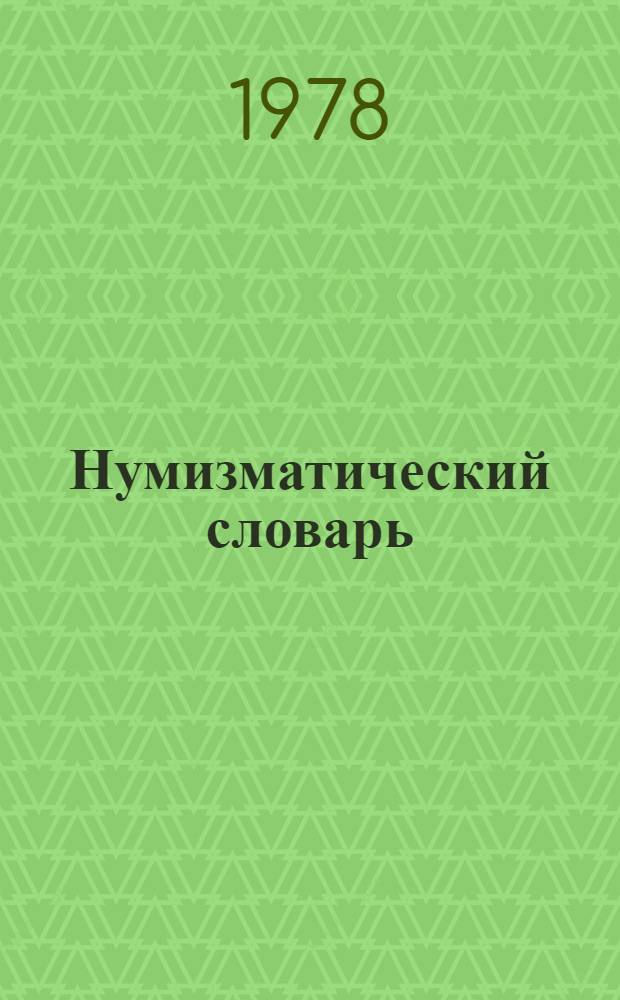 1978

Нумизматический словарь